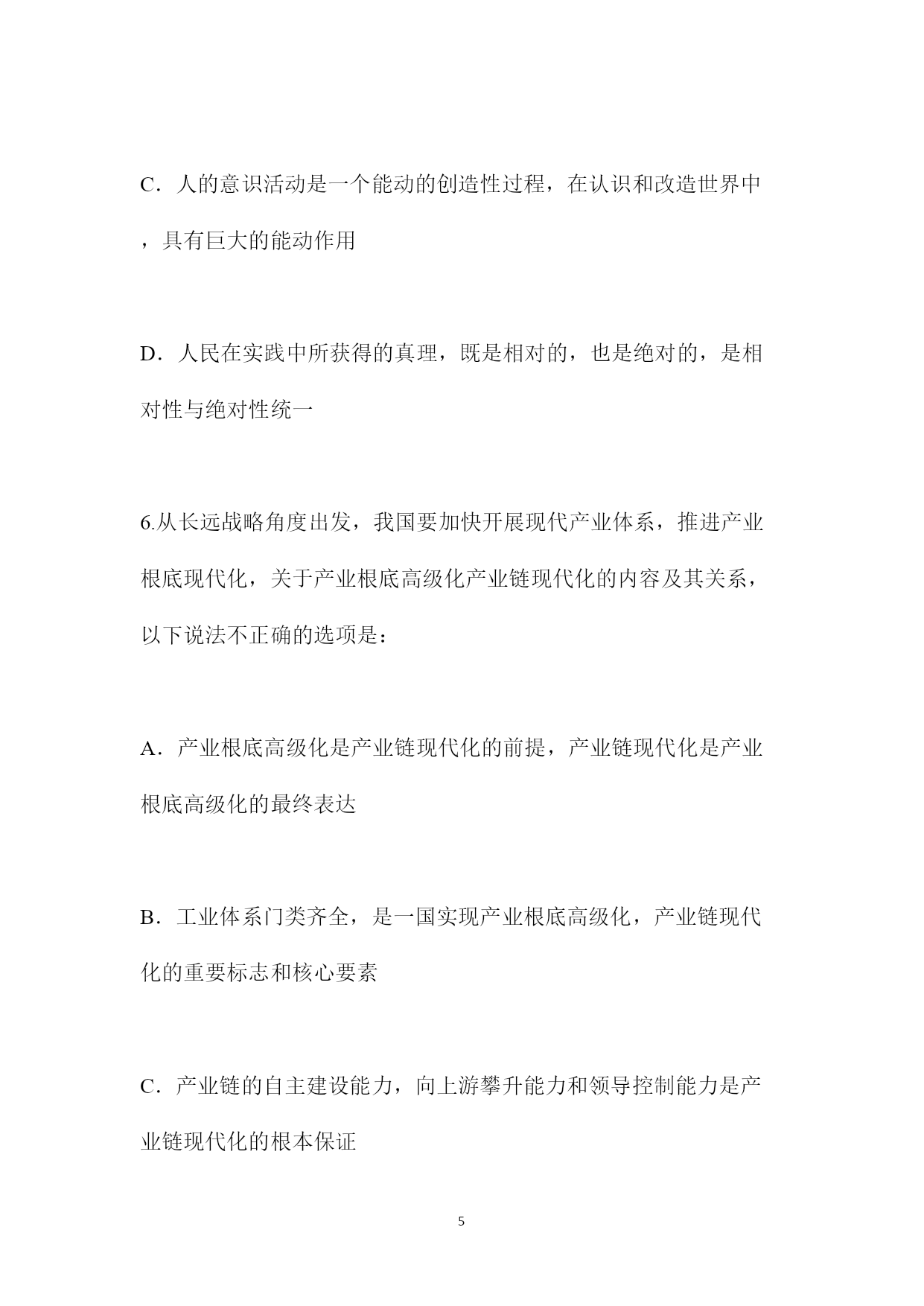 C．人的意识活动是一个能动的创造性过程，在认识和改造世界中，具有巨大的能动作用

D．人民在实践中所获得的真理，既是相对的，也是绝对的，是相对性与绝对性统一

6.从长远战略角度出发，我国要加快开展现代产业体系，推进产业根底现代化，关于产业根底高级化产业链现代化的内容及其关系，以下说法不正确的选项是：

A．产业根底高级化是产业链现代化的前提，产业链现代化是产业根底高级化的最终表达

B．工业体系门类齐全，是一国实现产业根底高级化，产业链现代化的重要标志和核心要素

C．产业链的自主建设能力，向上游攀升能力和领导控制能力是产业链现代化的根本保证

5